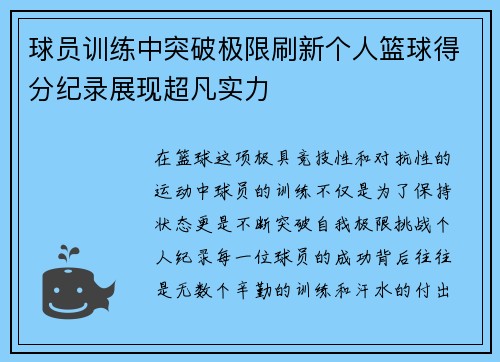 球员训练中突破极限刷新个人篮球得分纪录展现超凡实力

在篮球这项极具竞技性和对抗性的运动中球员的训练不仅是为了保持状态更是不断突破自我极限挑战个人纪录每一位球员的成功背后往往是无数个辛勤的训练和汗水的付出